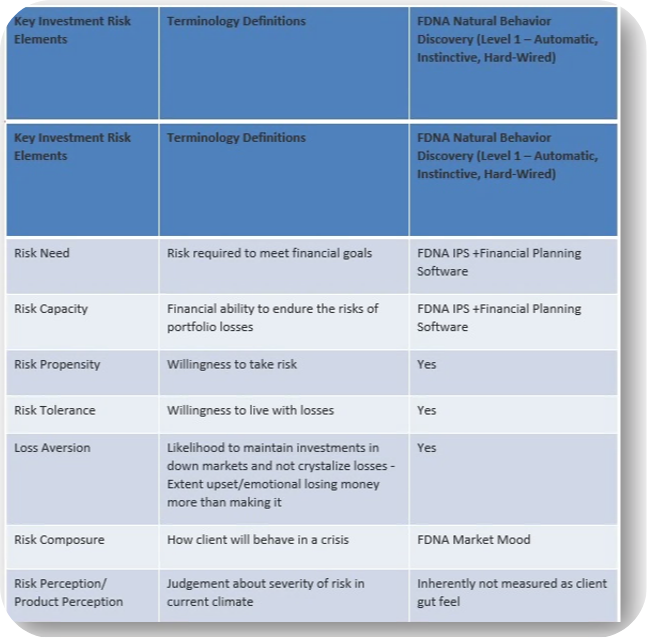 | Key Investment Risk Elements | Terminology Definitions | FDNA Natural Behavior Discovery (Level 1 – Automatic, Instinctive, Hard-Wired) |
|---|---|---|
| Key Investment Risk Elements | Terminology Definitions | FDNA Natural Behavior Discovery (Level 1 – Automatic, Instinctive, Hard-Wired) |
| Risk Need | Risk required to meet financial goals | FDNA IPS +Financial Planning Software |
| Risk Capacity | Financial ability to endure the risks of portfolio losses | FDNA IPS +Financial Planning Software |
| Risk Propensity | Willingness to take risk | Yes |
| Risk Tolerance | Willingness to live with losses | Yes |
| Loss Aversion | Likelihood to maintain investments in down markets and not crystalize losses - Extent upset/emotional losing money more than making it | Yes |
| Risk Composure | How client will behave in a crisis | FDNA Market Mood |
| Risk Perception/ Product Perception | Judgement about severity of risk in current climate | Inherently not measured as client gut feel |